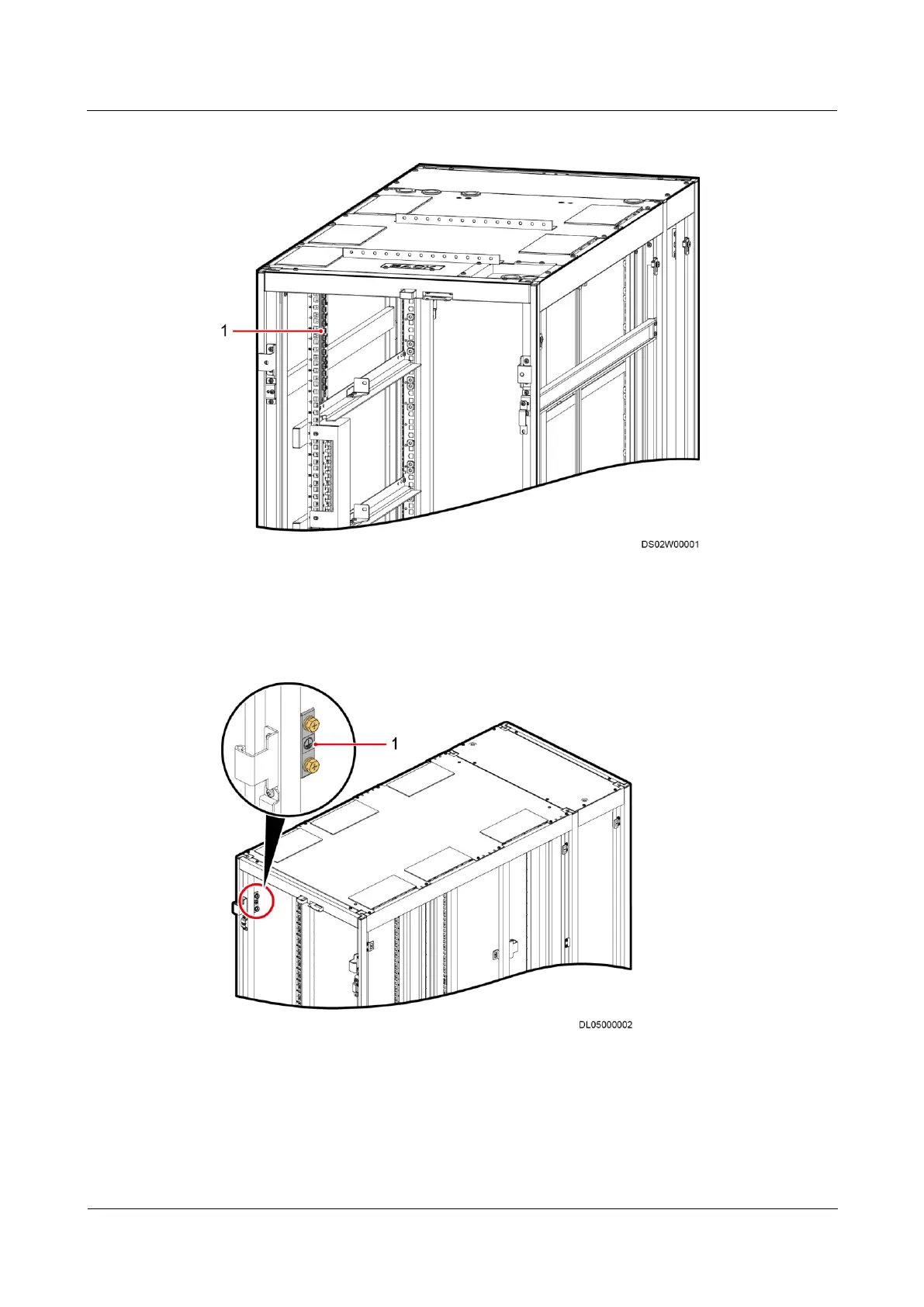 1

DS02W00001

1

DL05000002